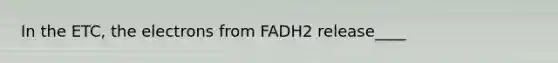 In the ETC, the electrons from FADH2 release____